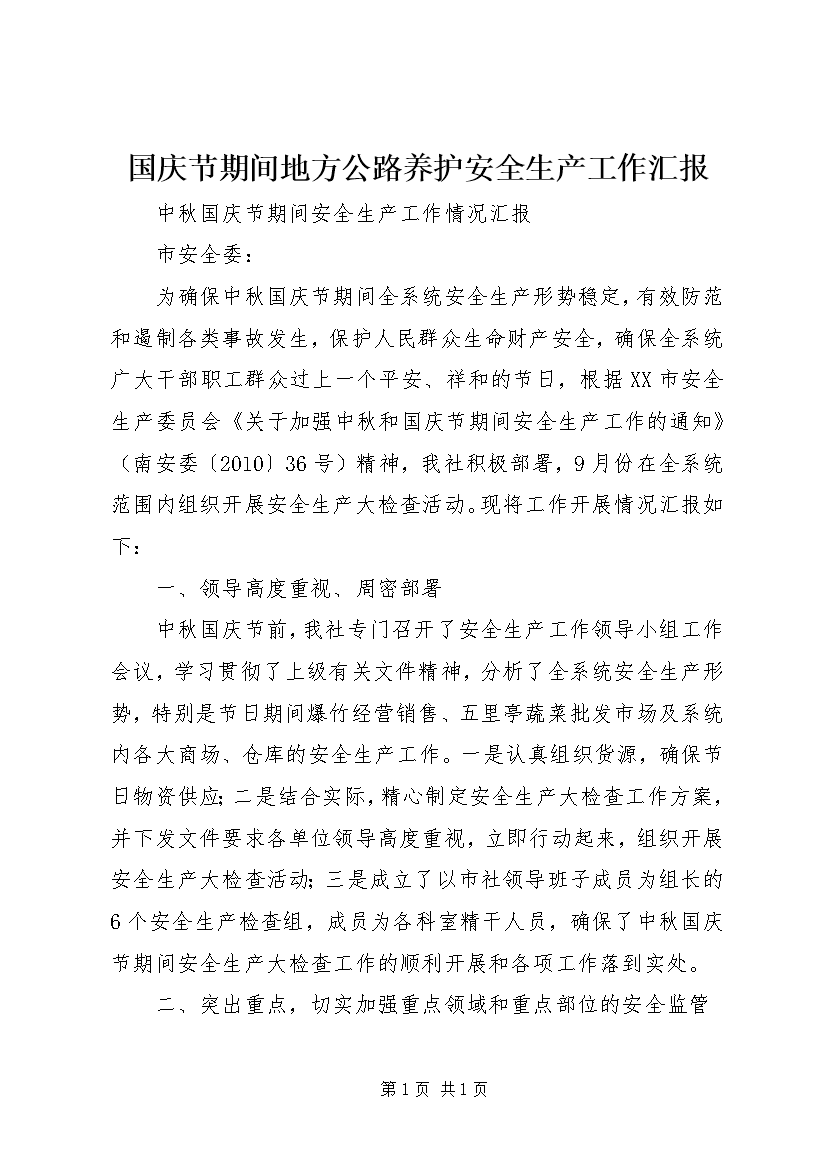 国庆节期间地方公路养护安全生产工作汇报

中秋国庆节期间安全生产工作情况汇报

市安全委：

为确保中秋国庆节期间全系统安全生产形势稳定，有效防范和遏制各类事故发生，保护人民群众生命财产安全，确保全系统广大干部职工群众过上一个平安、祥和的节日，根据XX市安全生产委员会《关于加强中秋和国庆节期间安全生产工作的通知》（南安委〔2010〕36号）精神，我社积极部署，9月份在全系统范围内组织开展安全生产大检查活动。现将工作开展情况汇报如下：

一、领导高度重视、周密部署

中秋国庆节前，我社专门召开了安全生产工作领导小组工作会议，学习贯彻了上级有关文件精神，分析了全系统安全生产形势，特别是节日期间爆竹经营销售、五里亭蔬菜批发市场及系统内各大商场、仓库的安全生产工作。一是认真组织货源，确保节日物资供应；二是结合实际，精心制定安全生产大检查工作方案，并下发文件要求各单位领导高度重视，立即行动起来，组织开展安全生产大检查活动；三是成立了以市社领导班子成员为组长的6个安全生产检查组，成员为各科室精干人员，确保了中秋国庆节期间安全生产大检查工作的顺利开展和各项工作落到实处。

二、突出重点，切实加强重点领域和重点部位的安全监管

第1页 共1页